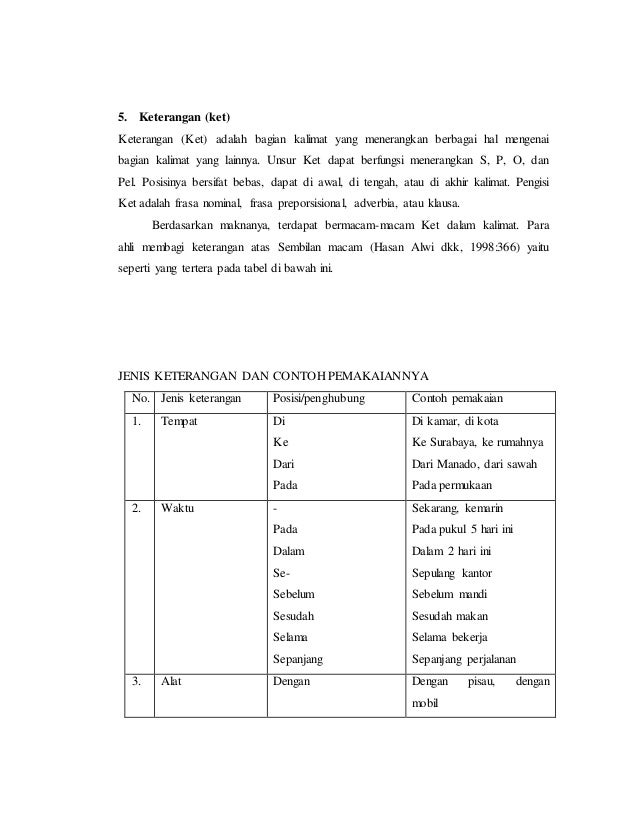 5. Keterangan (ket)

Keterangan (Ket) adalah bagian kalimat yang menerangkan berbagai hal mengenai bagian kalimat yang lainnya. Unsur Ket dapat berfungsi menerangkan S, P, O, dan Pel. Posisinya bersifat bebas, dapat di awal, di tengah, atau di akhir kalimat. Pengisi Ket adalah frasa nominal, frasa preporsisional, adverbia, atau klausa.

Berdasarkan maknanya, terdapat bermacam-macam Ket dalam kalimat. Para ahli membagi keterangan atas Sembilan macam (Hasan Alwi dkk, 1998:366) yaitu seperti yang tertera pada tabel di bawah ini.

JENIS KETERANGAN DAN CONTOH PEMAKAIANNYA

| No. | Jenis keterangan | Posisi/penghubung | Contoh pemakaian |
|---|---|---|---|
| 1. | Tempat | Di<br>Ke<br>Dari<br>Pada | Di kamar, di kota<br>Ke Surabaya, ke rumahnya<br>Dari Manado, dari sawah<br>Pada permukaan |
| 2. | Waktu | -<br>Pada<br>Dalam<br>Se-<br>Sebelum<br>Sesudah<br>Selama<br>Sepanjang | Sekarang, kemarin<br>Pada pukul 5 hari ini<br>Dalam 2 hari ini<br>Sepulang kantor<br>Sebelum mandi<br>Sesudah makan<br>Selama bekerja<br>Sepanjang perjalanan |
| 3. | Alat | Dengan | Dengan pisau, dengan mobil |